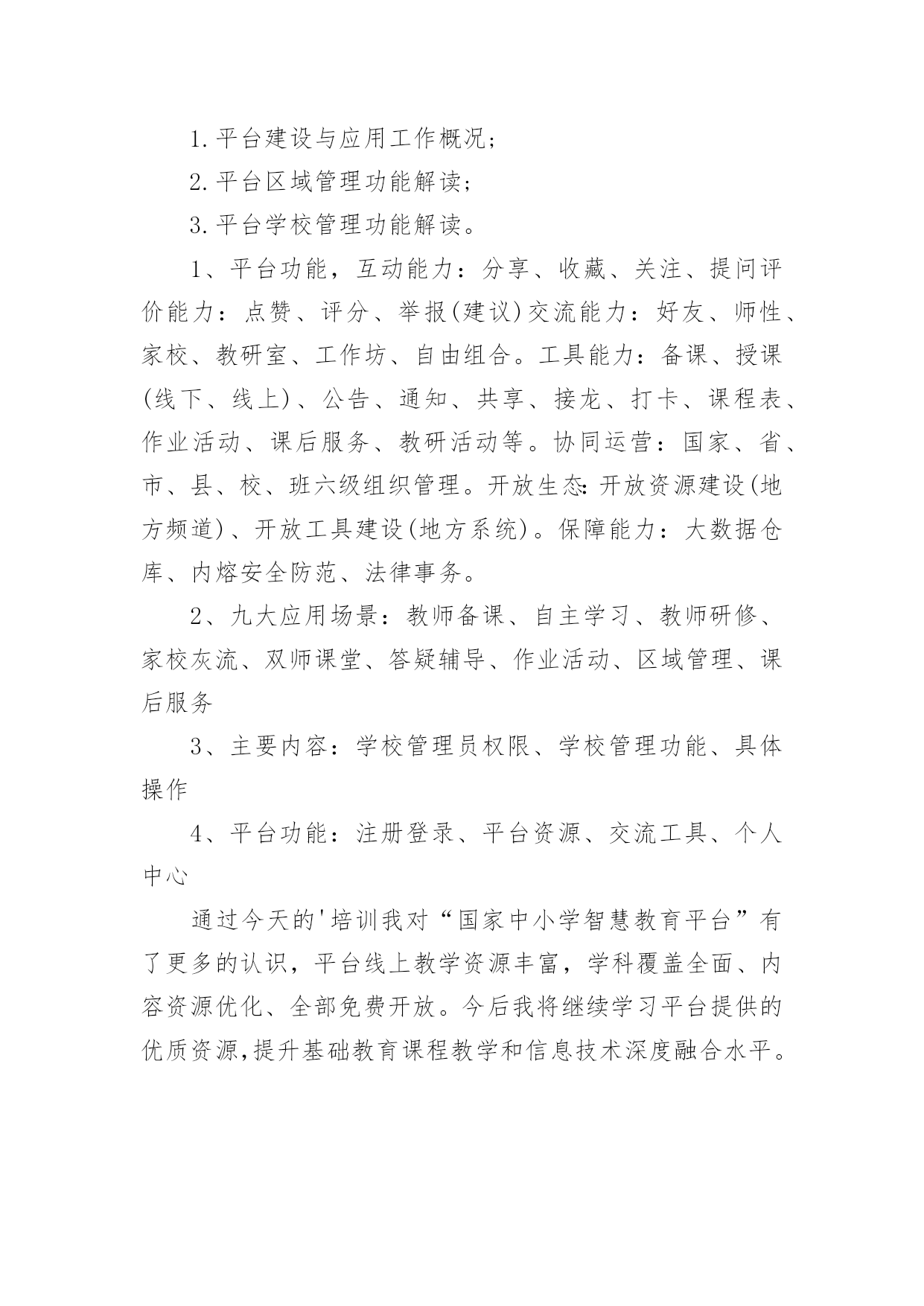 1.平台建设与应用工作概况；

2.平台区域管理功能解读；

3.平台学校管理功能解读。

1、平台功能，互动能力：分享、收藏、关注、提问评价能力：点赞、评分、举报(建议)交流能力：好友、师性、家校、教研室、工作坊、自由组合。工具能力：备课、授课(线下、线上)、公告、通知、共享、接龙、打卡、课程表、作业活动、课后服务、教研活动等。协同运营：国家、省、市、县、校、班六级组织管理。开放生态:开放资源建设(地方频道)、开放工具建设(地方系统)。保障能力：大数据仓库、内熔安全防范、法律事务。

2、九大应用场景：教师备课、自主学习、教师研修、家校灰流、双师课堂、答疑辅导、作业活动、区域管理、课后服务

3、主要内容：学校管理员权限、学校管理功能、具体操作

4、平台功能：注册登录、平台资源、交流工具、个人中心

通过今天的'培训我对“国家中小学智慧教育平台”有了更多的认识，平台线上教学资源丰富，学科覆盖全面、内容资源优化、全部免费开放。今后我将继续学习平台提供的优质资源,提升基础教育课程教学和信息技术深度融合水平。